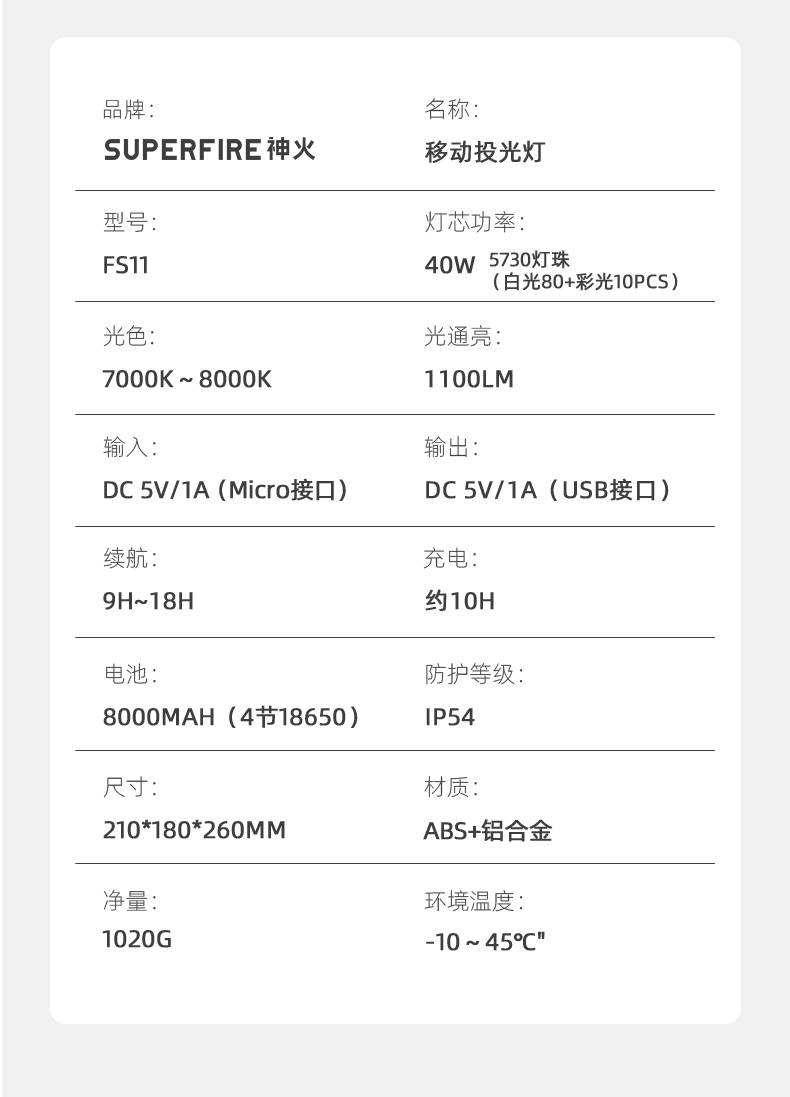 品牌:
SUPERFIRE神火

名称:
移动投光灯

型号:
FS11

灯芯功率:
40W 5730灯珠
(白光80+彩光10PCS)

光色:
7000K~8000K

光通亮:
1100LM

输入:
DC 5V/1A(Micro接口)

输出:
DC 5V/1A(USB接口)

续航:
9H~18H

充电:
约10H

电池:
8000MAH(4节18650)

防护等级:
IP54

尺寸:
210*180*260MM

材质:
ABS+铝合金

净量:
1020G

环境温度:
-10~45℃"